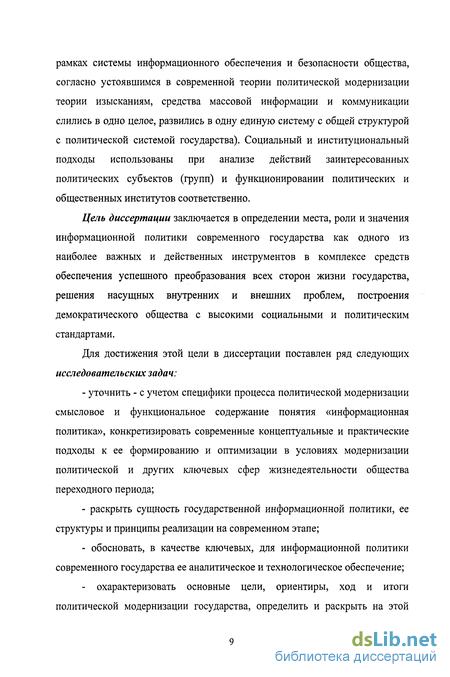 рамках системы информационного обеспечения и безопасности общества, согласно устоявшимся в современной теории политической модернизации теории изысканиям, средства массовой информации и коммуникации слились в одно целое, развились в одну единую систему с общей структурой с политической системой государства). Социальный и институциональный подходы использованы при анализе действий заинтересованных политических субъектов (групп) и функционировании политических и общественных институтов соответственно.

Цель диссертации заключается в определении места, роли и значения информационной политики современного государства как одного из наиболее важных и действенных инструментов в комплексе средств обеспечения успешного преобразования всех сторон жизни государства, решения насущных внутренних и внешних проблем, построения демократического общества с высокими социальными и политическим стандартами.

Для достижения этой цели в диссертации поставлен ряд следующих исследовательских задач:

- уточнить - с учетом специфики процесса политической модернизации смысловое и функциональное содержание понятия «информационная политика», конкретизировать современные концептуальные и практические подходы к ее формированию и оптимизации в условиях модернизации политической и других ключевых сфер жизнедеятельности общества переходного периода;

- раскрыть сущность государственной информационной политики, ее структуры и принципы реализации на современном этапе;

- обосновать, в качестве ключевых, для информационной политики современного государства ее аналитическое и технологическое обеспечение;

- охарактеризовать основные цели, ориентиры, ход и итоги политической модернизации государства, определить и раскрыть на этой

9

dsLib.net
библиотека диссертаций